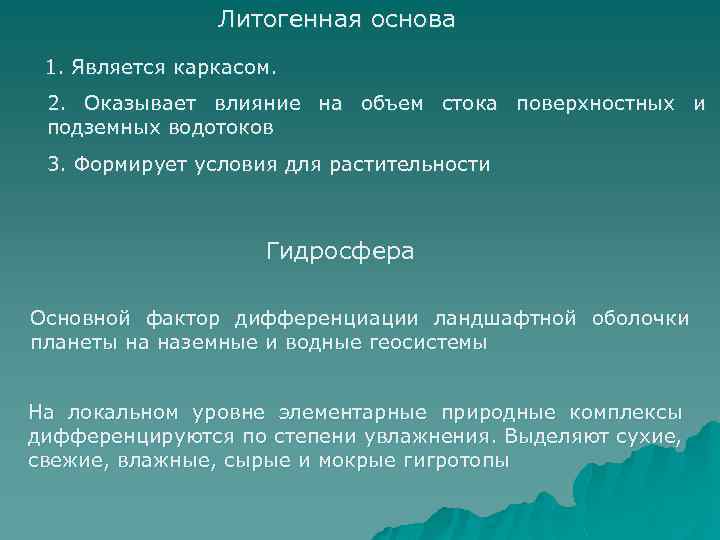 Литогенная основа

1. Является каркасом.

2. Оказывает влияние на объем стока поверхностных и подземных водотоков

3. Формирует условия для растительности

Гидросфера

Основной фактор дифференциации ландшафтной оболочки планеты на наземные и водные геосистемы

На локальном уровне элементарные природные комплексы дифференцируются по степени увлажнения. Выделяют сухие, свежие, влажные, сырые и мокрые гигротопы